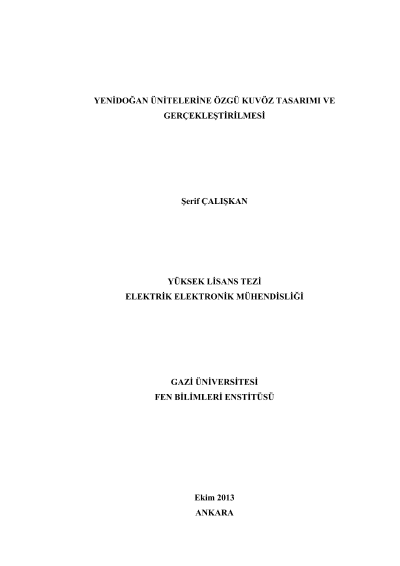 YENİDOĞAN ÜNİTELERİNE ÖZGÜ KUVÖZ TASARIMI VE GERÇEKLEŞTİRİLMESİ

Şerif ÇALIŞKAN

YÜKSEK LİSANS TEZİ
ELEKTRİK ELEKTRONİK MÜHENDİSLİĞİ

GAZİ ÜNİVERSİTESİ
FEN BİLİMLERİ ENSTİTÜSÜ

Ekim 2013
ANKARA